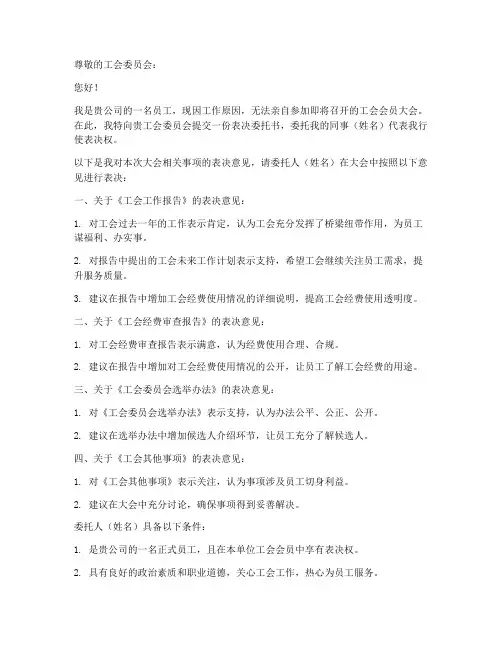 尊敬的工会委员会：

您好！

我是贵公司的一名员工，现因工作原因，无法亲自参加即将召开的工会会员大会。在此，我特向贵工会委员会提交一份表决委托书，委托我的同事（姓名）代表我行使表决权。

以下是我对本次大会相关事项的表决意见，请委托人（姓名）在大会中按照以下意见进行表决：

一、关于《工会工作报告》的表决意见：

1. 对工会过去一年的工作表示肯定，认为工会充分发挥了桥梁纽带作用，为员工谋福利、办实事。

2. 对报告中提出的工会未来工作计划表示支持，希望工会继续关注员工需求，提升服务质量。

3. 建议在报告中增加工会经费使用情况的详细说明，提高工会经费使用透明度。

二、关于《工会经费审查报告》的表决意见：

1. 对工会经费审查报告表示满意，认为经费使用合理、合规。

2. 建议在报告中增加对工会经费使用情况的公开，让员工了解工会经费的用途。

三、关于《工会委员会选举办法》的表决意见：

1. 对《工会委员会选举办法》表示支持，认为办法公平、公正、公开。

2. 建议在选举办法中增加候选人介绍环节，让员工充分了解候选人。

四、关于《工会其他事项》的表决意见：

1. 对《工会其他事项》表示关注，认为事项涉及员工切身利益。

2. 建议在大会中充分讨论，确保事项得到妥善解决。

委托人（姓名）具备以下条件：

1. 是贵公司的一名正式员工，且在本单位工会会员中享有表决权。

2. 具有良好的政治素质和职业道德，关心工会工作，热心为员工服务。